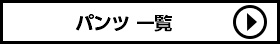 パンツ 一覧